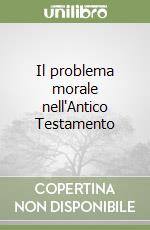 unilibro

Il problema morale nell'Antico Testamento

COPERTINA NON DISPONIBILE